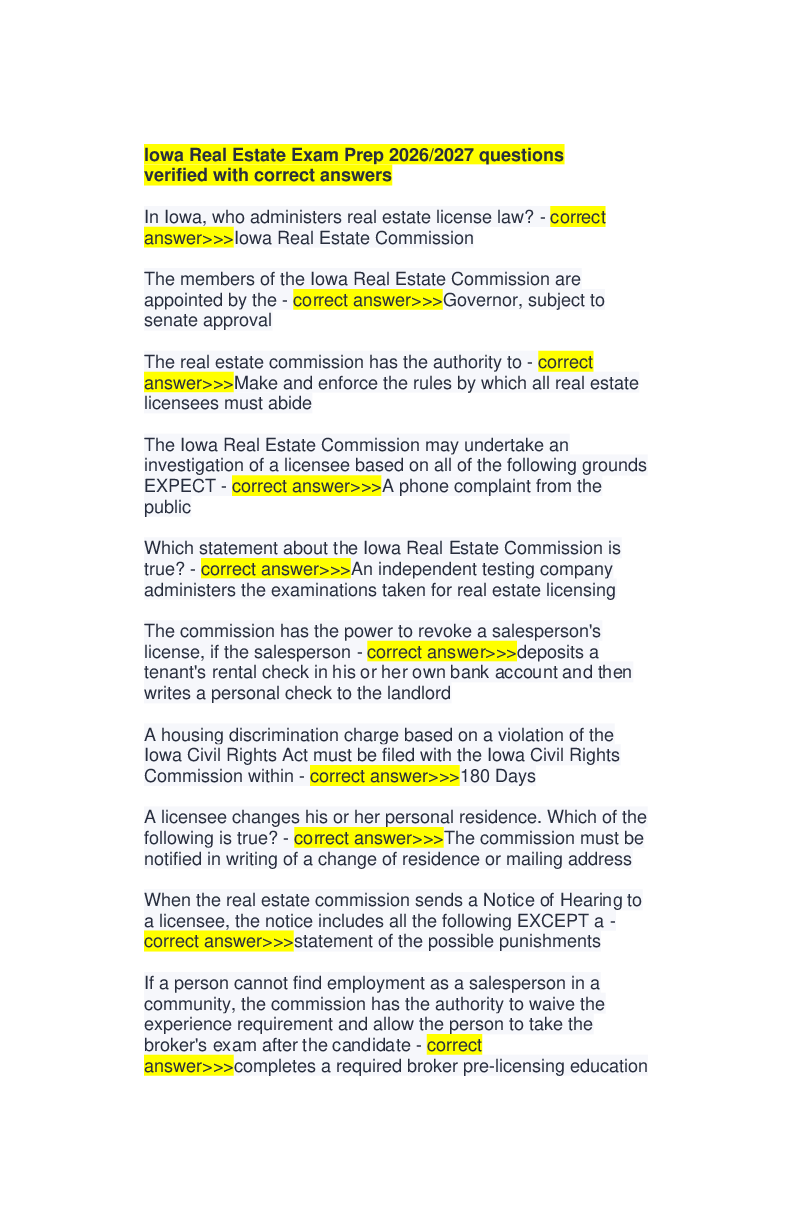 Iowa Real Estate Exam Prep 2026/2027 questions verified with correct answers

In Iowa, who administers real estate license law? - correct answer>>>Iowa Real Estate Commission

The members of the Iowa Real Estate Commission are appointed by the - correct answer>>>Governor, subject to senate approval

The real estate commission has the authority to - correct answer>>>Make and enforce the rules by which all real estate licensees must abide

The Iowa Real Estate Commission may undertake an investigation of a licensee based on all of the following grounds EXPECT - correct answer>>>A phone complaint from the public

Which statement about the Iowa Real Estate Commission is true? - correct answer>>>An independent testing company administers the examinations taken for real estate licensing

The commission has the power to revoke a salesperson's license, if the salesperson - correct answer>>>deposits a tenant's rental check in his or her own bank account and then writes a personal check to the landlord

A housing discrimination charge based on a violation of the Iowa Civil Rights Act must be filed with the Iowa Civil Rights Commission within - correct answer>>>180 Days

A licensee changes his or her personal residence. Which of the following is true? - correct answer>>>The commission must be notified in writing of a change of residence or mailing address

When the real estate commission sends a Notice of Hearing to a licensee, the notice includes all the following EXCEPT a - correct answer>>>statement of the possible punishments

If a person cannot find employment as a salesperson in a community, the commission has the authority to waive the experience requirement and allow the person to take the broker's exam after the candidate - correct answer>>>completes a required broker pre-licensing education